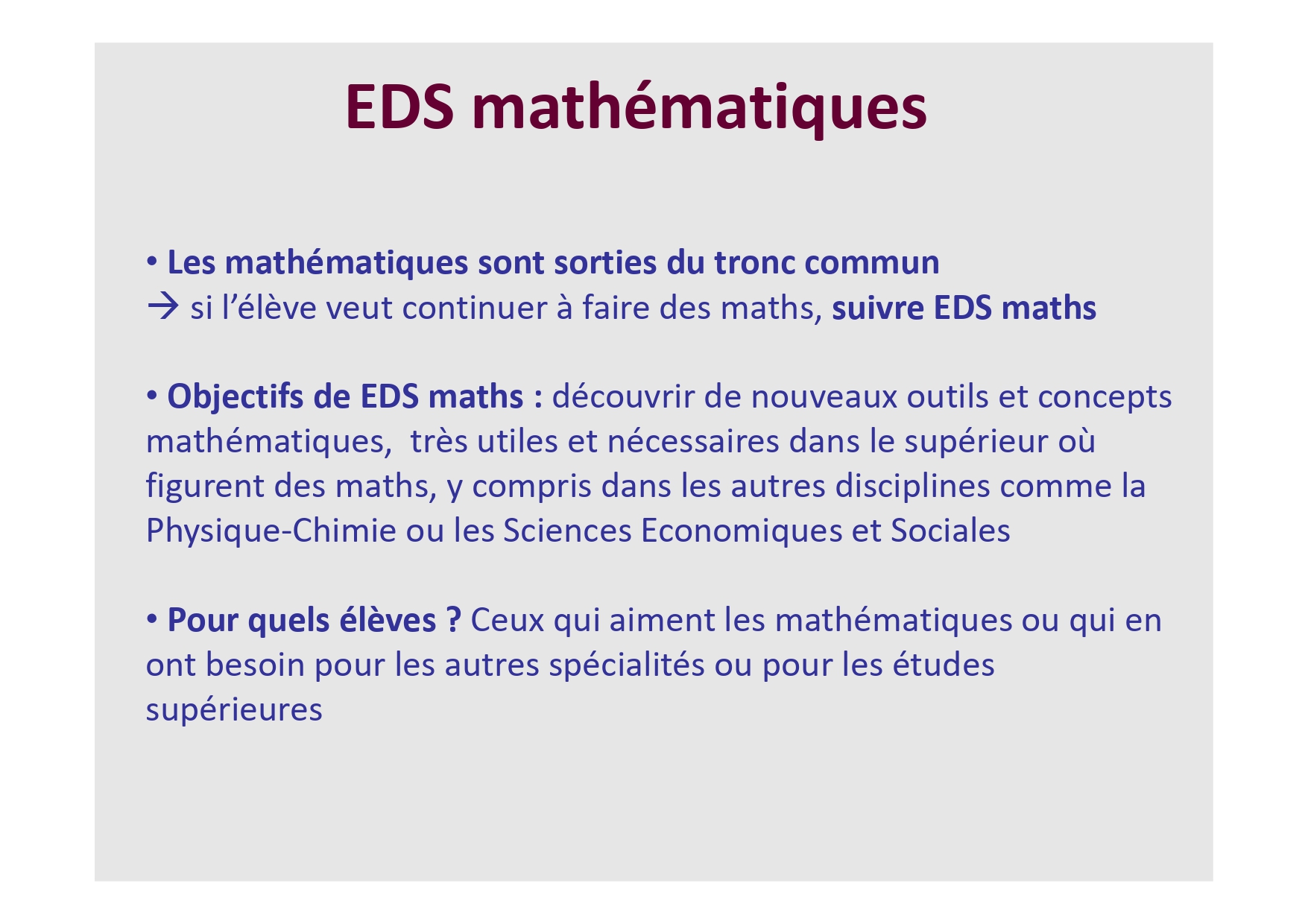 EDS mathématiques

• Les mathématiques sont sorties du tronc commun
→ si l'élève veut continuer à faire des maths, suivre EDS maths

• Objectifs de EDS maths : découvrir de nouveaux outils et concepts mathématiques, très utiles et nécessaires dans le supérieur où figurent des maths, y compris dans les autres disciplines comme la Physique-Chimie ou les Sciences Economiques et Sociales

• Pour quels élèves ? Ceux qui aiment les mathématiques ou qui en ont besoin pour les autres spécialités ou pour les études supérieures